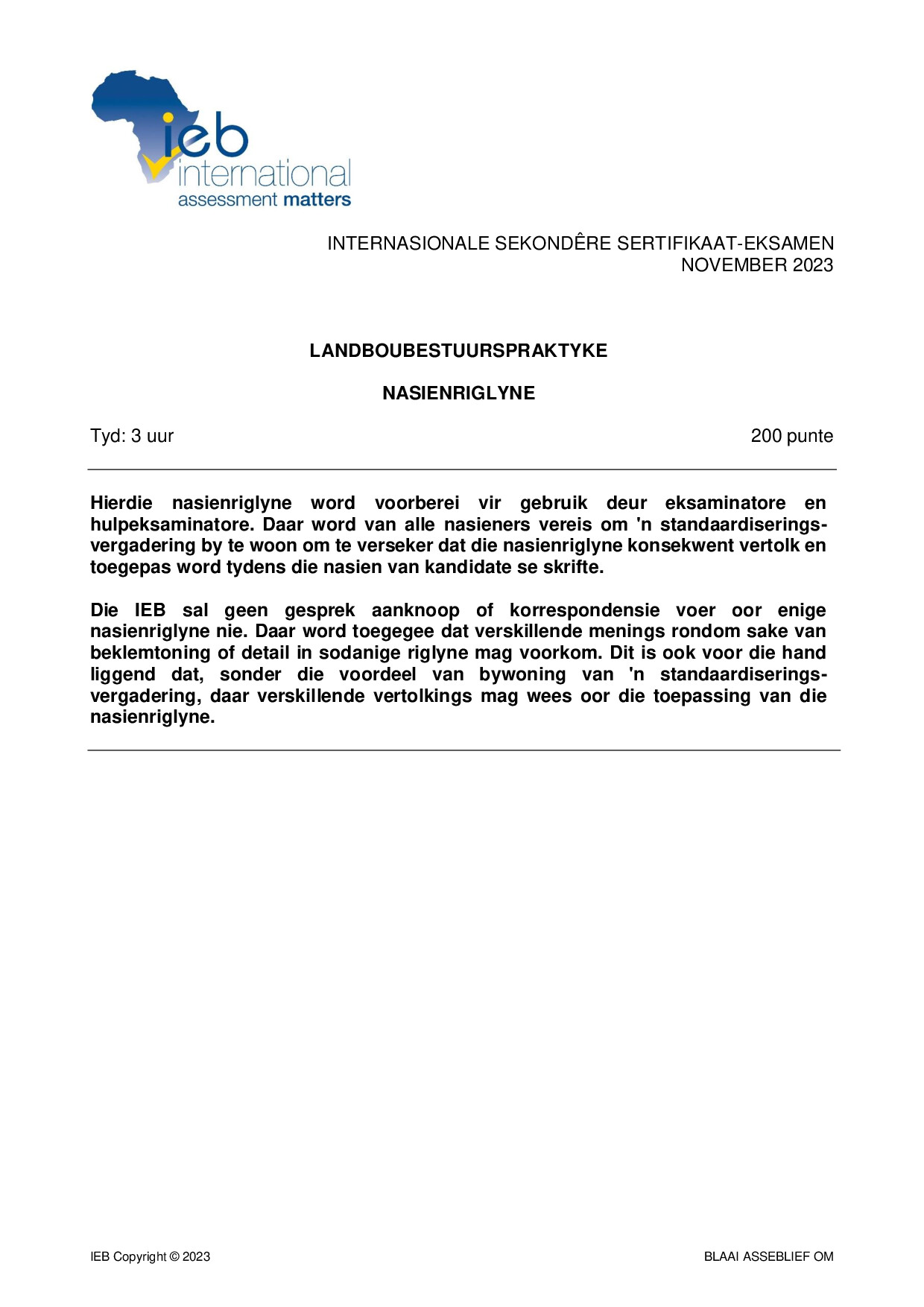 ieb
international
assessment matters

INTERNASIONALE SEKONDÊRE SERTIFIKAAT-EKSAMEN
NOVEMBER 2023

LANDBOUBESTUURSPRAKTYKE

NASIENRIGLYNE

Tyd: 3 uur 200 punte

Hierdie nasienriglyne word voorberei vir gebruik deur eksaminatore en hulpeksaminatore. Daar word van alle nasieners vereis om 'n standaardiseringsvergadering by te woon om te verseker dat die nasienriglyne konsekwent vertolk en toegepas word tydens die nasien van kandidate se skrifte.

Die IEB sal geen gesprek aanknoop of korrespondensie voer oor enige nasienriglyne nie. Daar word toegegee dat verskillende menings rondom sake van beklemtoning of detail in sodanige riglyne mag voorkom. Dit is ook voor die hand liggend dat, sonder die voordeel van bywoning van 'n standaardiseringsvergadering, daar verskillende vertolkings mag wees oor die toepassing van die nasienriglyne.

IEB Copyright © 2023 BLAAI ASSEBLIEF OM